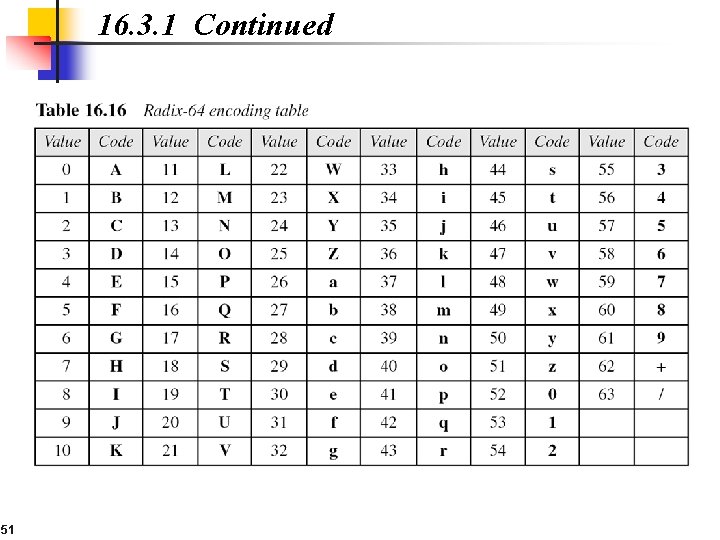 16.3.1 Continued

Table 16.16 Radix-64 encoding table

| Value | Code | Value | Code | Value | Code | Value | Code | Value | Code | Value | Code |
|---|---|---|---|---|---|---|---|---|---|---|---|
| 0 | A | 11 | L | 22 | W | 33 | h | 44 | s | 55 | 3 |
| 1 | B | 12 | M | 23 | X | 34 | i | 45 | t | 56 | 4 |
| 2 | C | 13 | N | 24 | Y | 35 | j | 46 | u | 57 | 5 |
| 3 | D | 14 | O | 25 | Z | 36 | k | 47 | v | 58 | 6 |
| 4 | E | 15 | P | 26 | a | 37 | l | 48 | w | 59 | 7 |
| 5 | F | 16 | Q | 27 | b | 38 | m | 49 | x | 60 | 8 |
| 6 | G | 17 | R | 28 | c | 39 | n | 50 | y | 61 | 9 |
| 7 | H | 18 | S | 29 | d | 40 | o | 51 | z | 62 | + |
| 8 | I | 19 | T | 30 | e | 41 | p | 52 | 0 | 63 | / |
| 9 | J | 20 | U | 31 | f | 42 | q | 53 | 1 | | |
| 10 | K | 21 | V | 32 | g | 43 | r | 54 | 2 | | |

51